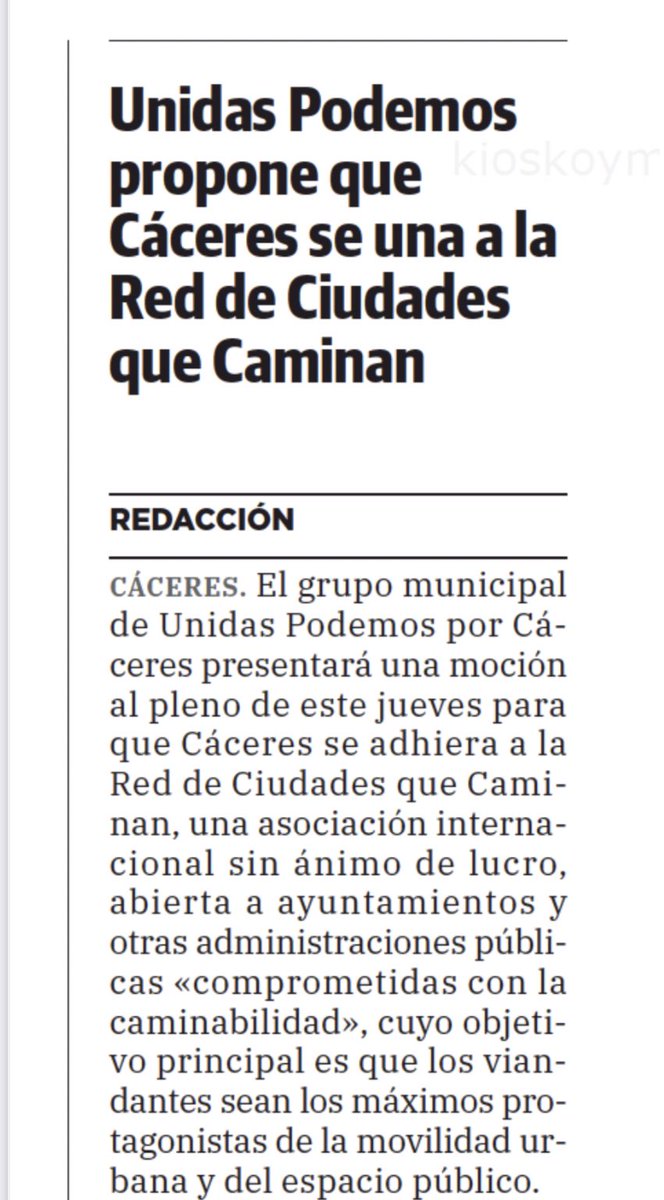 Unidas Podemos propone que Cáceres se una a la Red de Ciudades que Caminan

kioskoym

REDACCIÓN

CÁCERES. El grupo municipal de Unidas Podemos por Cáceres presentará una moción al pleno de este jueves para que Cáceres se adhiera a la Red de Ciudades que Caminan, una asociación internacional sin ánimo de lucro, abierta a ayuntamientos y otras administraciones públicas «comprometidas con la caminabilidad», cuyo objetivo principal es que los viandantes sean los máximos protagonistas de la movilidad urbana y del espacio público.